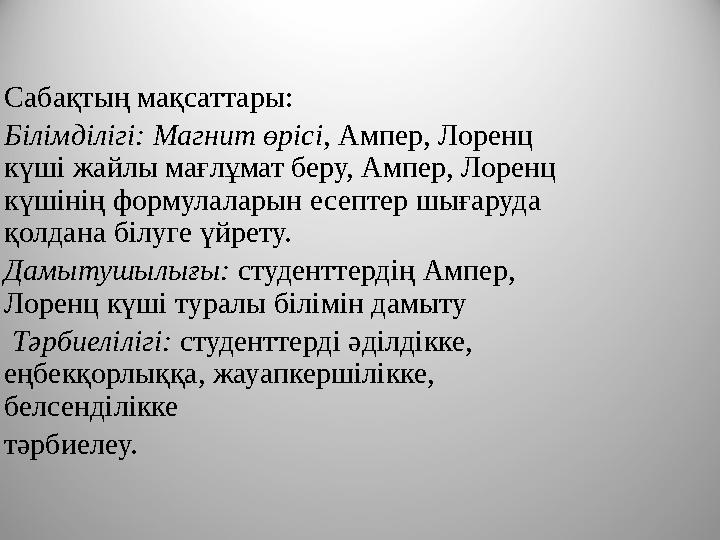 Сабақтың мақсаттары:

Білімділігі: Магнит өрісі, Ампер, Лоренц күші жайлы мағлұмат беру, Ампер, Лоренц күшінің формулаларын есептер шығаруда қолдана білуге үйрету.

Дамытушылығы: студенттердің Ампер, Лоренц күші туралы білімін дамыту

Тәрбиелілігі: студенттерді әділдікке, еңбекқорлыққа, жауапкершілікке, белсенділікке

тәрбиелеу.